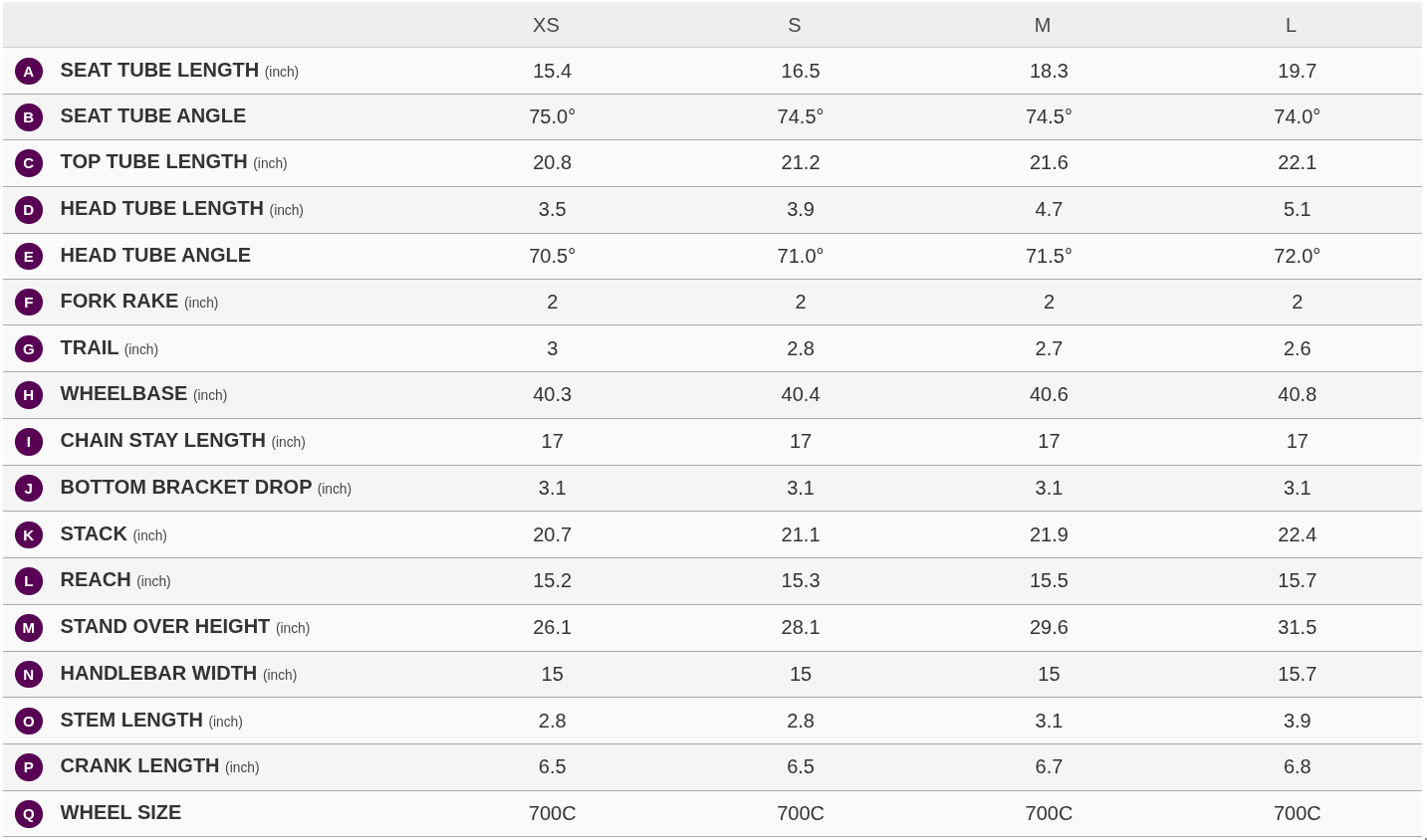 |  | XS | S | M | L |
|---|---|---|---|---|
| A SEAT TUBE LENGTH (inch) | 15.4 | 16.5 | 18.3 | 19.7 |
| B SEAT TUBE ANGLE | 75.0° | 74.5° | 74.5° | 74.0° |
| C TOP TUBE LENGTH (inch) | 20.8 | 21.2 | 21.6 | 22.1 |
| D HEAD TUBE LENGTH (inch) | 3.5 | 3.9 | 4.7 | 5.1 |
| E HEAD TUBE ANGLE | 70.5° | 71.0° | 71.5° | 72.0° |
| F FORK RAKE (inch) | 2 | 2 | 2 | 2 |
| G TRAIL (inch) | 3 | 2.8 | 2.7 | 2.6 |
| H WHEELBASE (inch) | 40.3 | 40.4 | 40.6 | 40.8 |
| I CHAIN STAY LENGTH (inch) | 17 | 17 | 17 | 17 |
| J BOTTOM BRACKET DROP (inch) | 3.1 | 3.1 | 3.1 | 3.1 |
| K STACK (inch) | 20.7 | 21.1 | 21.9 | 22.4 |
| L REACH (inch) | 15.2 | 15.3 | 15.5 | 15.7 |
| M STAND OVER HEIGHT (inch) | 26.1 | 28.1 | 29.6 | 31.5 |
| N HANDLEBAR WIDTH (inch) | 15 | 15 | 15 | 15.7 |
| O STEM LENGTH (inch) | 2.8 | 2.8 | 3.1 | 3.9 |
| P CRANK LENGTH (inch) | 6.5 | 6.5 | 6.7 | 6.8 |
| Q WHEEL SIZE | 700C | 700C | 700C | 700C |